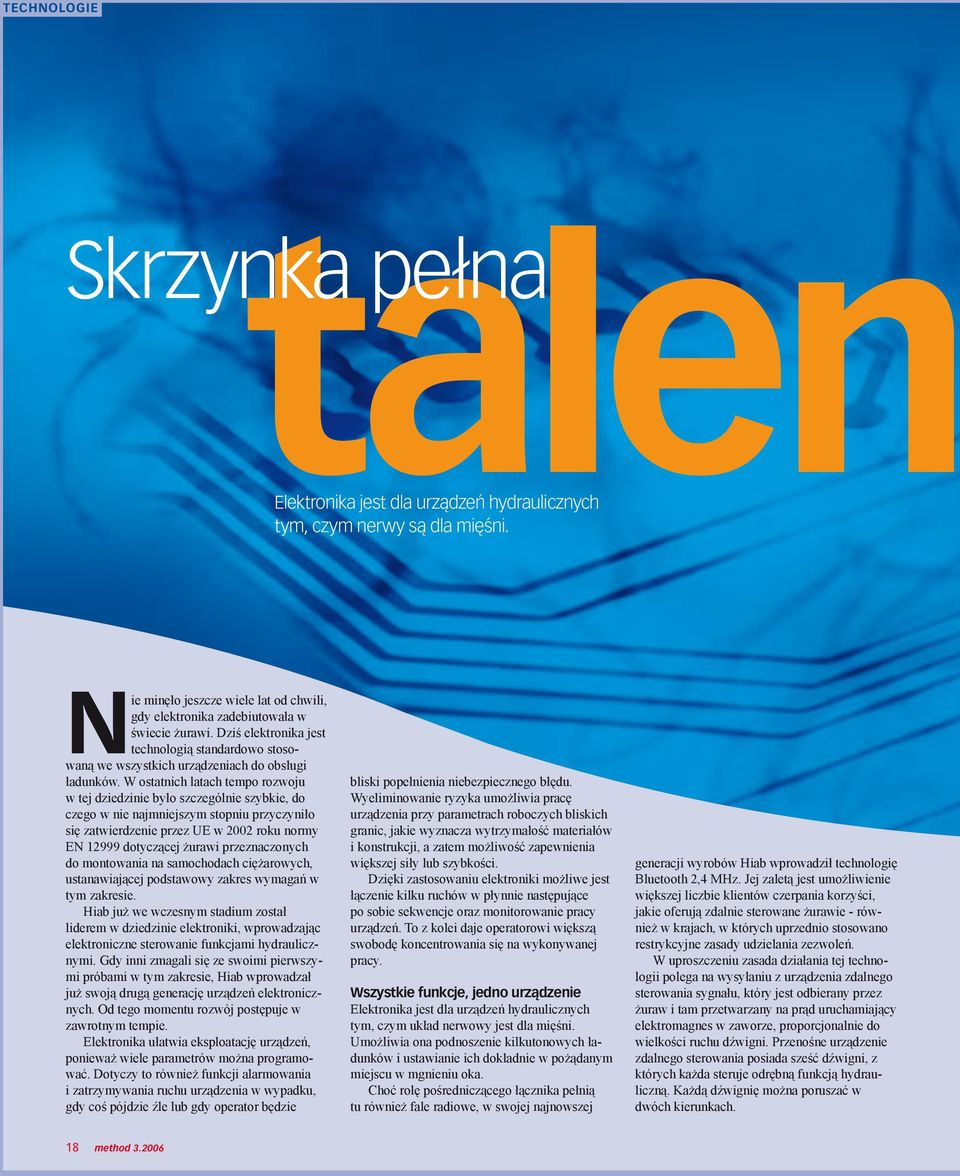 TECHNOLOGIE

Skrzynka pełna

talen

Elektronika jest dla urządzeń hydraulicznych tym, czym nerwy są dla mięśni.

Nie minęło jeszcze wiele lat od chwili, gdy elektronika zadebiutowała w świecie żurawi. Dziś elektronika jest technologią standardowo stosowaną we wszystkich urządzeniach do obsługi ładunków. W ostatnich latach tempo rozwoju w tej dziedzinie było szczególnie szybkie, do czego w nie najmniejszym stopniu przyczyniło się zatwierdzenie przez UE w 2002 roku normy EN 12999 dotyczącej żurawi przeznaczonych do montowania na samochodach ciężarowych, ustanawiającej podstawowy zakres wymagań w tym zakresie.

Hiab już we wczesnym stadium został liderem w dziedzinie elektroniki, wprowadzając elektroniczne sterowanie funkcjami hydraulicznymi. Gdy inni zmagali się ze swoimi pierwszymi próbami w tym zakresie, Hiab wprowadzał już swoją drugą generację urządzeń elektronicznych. Od tego momentu rozwój postępuje w zawrotnym tempie.

Elektronika ułatwia eksploatację urządzeń, ponieważ wiele parametrów można programować. Dotyczy to również funkcji alarmowania i zatrzymywania ruchu urządzenia w wypadku, gdy coś pójdzie źle lub gdy operator będzie bliski popełnienia niebezpiecznego błędu. Wyeliminowanie ryzyka umożliwia pracę urządzenia przy parametrach roboczych bliskich granic, jakie wyznacza wytrzymałość materiałów i konstrukcji, a zatem możliwość zapewnienia większej siły lub szybkości.

Dzięki zastosowaniu elektroniki możliwe jest łączenie kilku ruchów w płynnie następujące po sobie sekwencje oraz monitorowanie pracy urządzeń. To z kolei daje operatorowi większą swobodę koncentrowania się na wykonywanej pracy.

Wszystkie funkcje, jedno urządzenie

Elektronika jest dla urządzeń hydraulicznych tym, czym układ nerwowy jest dla mięśni. Umożliwia ona podnoszenie kilkutonowych ładunków i ustawianie ich dokładnie w pożądanym miejscu w mgnieniu oka.

Choć rolę pośredniczącego łącznika pełnią tu również fale radiowe, w swojej najnowszej generacji wyrobów Hiab wprowadził technologię Bluetooth 2,4 MHz. Jej zaletą jest umożliwienie większej liczbie klientów czerpania korzyści, jakie oferują zdalnie sterowane żurawie - również w krajach, w których uprzednio stosowano restrykcyjne zasady udzielania zezwoleń.

W uproszczeniu zasada działania tej technologii polega na wysyłaniu z urządzenia zdalnego sterowania sygnału, który jest odbierany przez żuraw i tam przetwarzany na prąd uruchamiający elektromagnes w zaworze, proporcjonalnie do wielkości ruchu dźwigni. Przenośne urządzenie zdalnego sterowania posiada sześć dźwigni, z których każda steruje odrębną funkcją hydrauliczną. Każdą dźwignię można poruszać w dwóch kierunkach.

18 method 3.2006